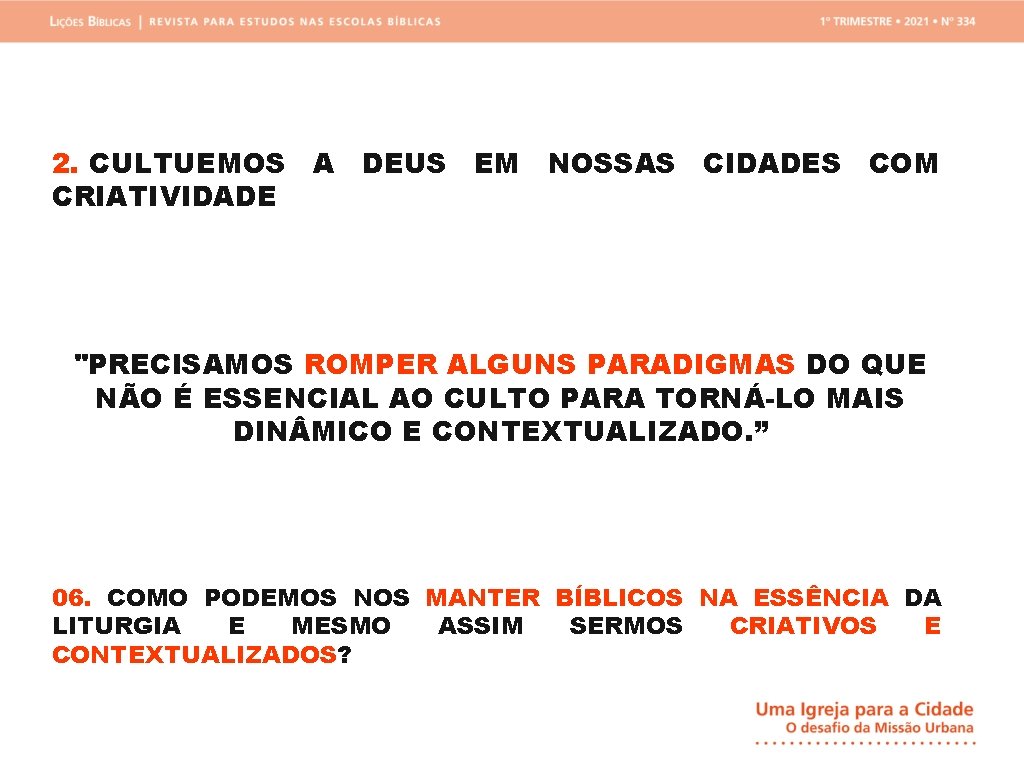 LIÇÕES BÍBLICAS | REVISTA PARA ESTUDOS NAS ESCOLAS BÍBLICAS

1º TRIMESTRE • 2021 • Nº 334

2. CULTUEMOS A DEUS EM NOSSAS CIDADES COM CRIATIVIDADE

"PRECISAMOS ROMPER ALGUNS PARADIGMAS DO QUE NÃO É ESSENCIAL AO CULTO PARA TORNÁ-LO MAIS DINÂMICO E CONTEXTUALIZADO.”

06. COMO PODEMOS NOS MANTER BÍBLICOS NA ESSÊNCIA DA LITURGIA E MESMO ASSIM SERMOS CRIATIVOS E CONTEXTUALIZADOS?

Uma Igreja para a Cidade
O desafio da Missão Urbana